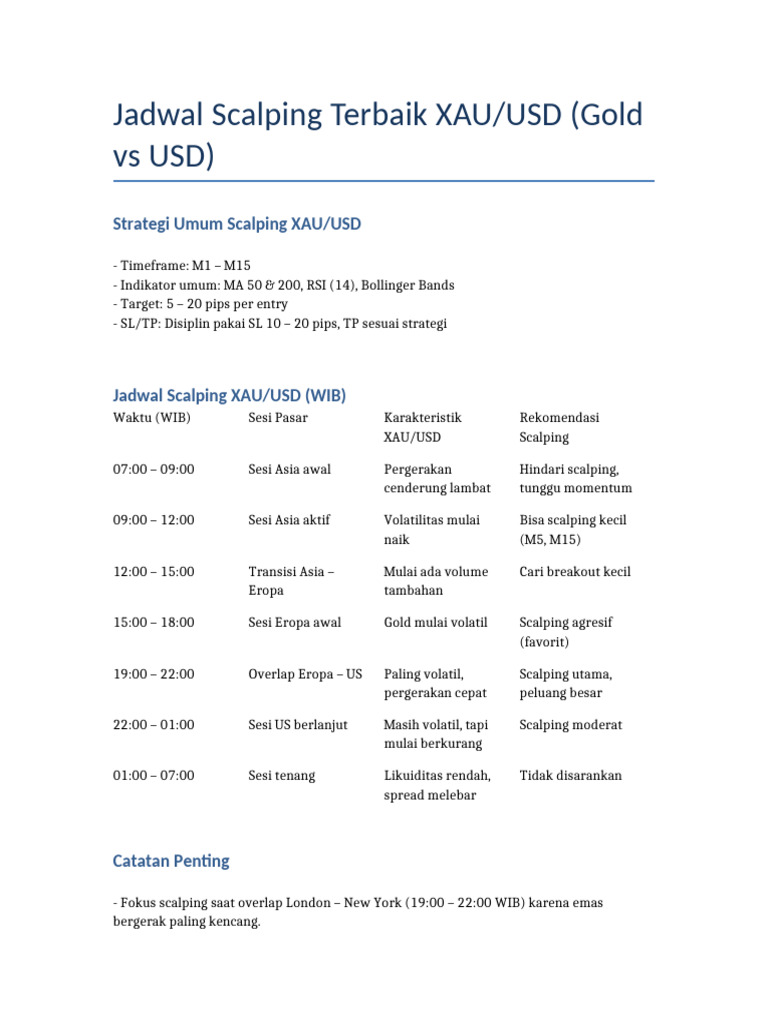 Jadwal Scalping Terbaik XAU/USD (Gold vs USD)

Strategi Umum Scalping XAU/USD

- Timeframe: M1 – M15
- Indikator umum: MA 50 & 200, RSI (14), Bollinger Bands
- Target: 5 – 20 pips per entry
- SL/TP: Disiplin pakai SL 10 – 20 pips, TP sesuai strategi

Jadwal Scalping XAU/USD (WIB)

| Waktu (WIB) | Sesi Pasar | Karakteristik XAU/USD | Rekomendasi Scalping |
|---|---|---|---|
| 07:00 – 09:00 | Sesi Asia awal | Pergerakan cenderung lambat | Hindari scalping, tunggu momentum |
| 09:00 – 12:00 | Sesi Asia aktif | Volatilitas mulai naik | Bisa scalping kecil (M5, M15) |
| 12:00 – 15:00 | Transisi Asia – Eropa | Mulai ada volume tambahan | Cari breakout kecil |
| 15:00 – 18:00 | Sesi Eropa awal | Gold mulai volatil | Scalping agresif (favorit) |
| 19:00 – 22:00 | Overlap Eropa – US | Paling volatil, pergerakan cepat | Scalping utama, peluang besar |
| 22:00 – 01:00 | Sesi US berlanjut | Masih volatil, tapi mulai berkurang | Scalping moderat |
| 01:00 – 07:00 | Sesi tenang | Likuiditas rendah, spread melebar | Tidak disarankan |

Catatan Penting

- Fokus scalping saat overlap London – New York (19:00 – 22:00 WIB) karena emas bergerak paling kencang.